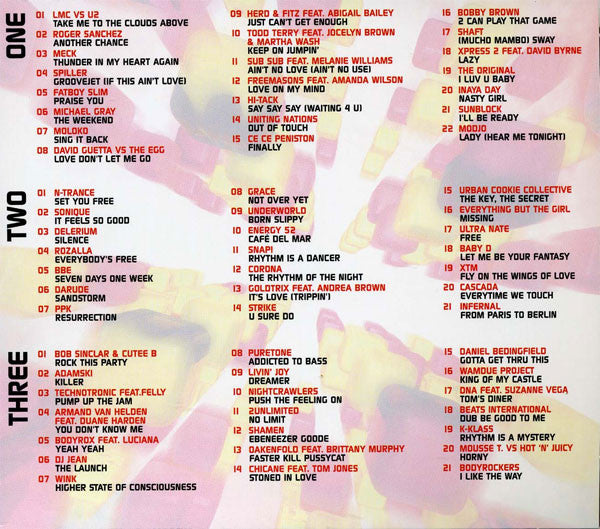 ONE

01 LMC VS U2
TAKE ME TO THE CLOUDS ABOVE
02 ROGER SANCHEZ
ANOTHER CHANCE
03 MECK
THUNDER IN MY HEART AGAIN
04 SPILLER
GROOVEJET (IF THIS AIN'T LOVE)
05 FATBOY SLIM
PRAISE YOU
06 MICHAEL GRAY
THE WEEKEND
07 MOLOKO
SING IT BACK
08 DAVID GUETTA VS THE EGG
LOVE DON'T LET ME GO

09 HERD & FITZ FEAT. ABIGAIL BAILEY
JUST CAN'T GET ENOUGH
10 TODD TERRY FEAT. JOCELYN BROWN & MARTHA WASH
KEEP ON JUMPIN'
11 SUB SUB FEAT. MELANIE WILLIAMS
AIN'T NO LOVE (AIN'T NO USE)
12 FREEMASONS FEAT. AMANDA WILSON
LOVE ON MY MIND
13 HI-TACK
SAY SAY SAY (WAITING 4 U)
14 UNITING NATIONS
OUT OF TOUCH
15 CE CE PENISTON
FINALLY

16 BOBBY BROWN
2 CAN PLAY THAT GAME
17 SHAFT
(MUCHO MAMBO) SWAY
18 XPRESS 2 FEAT. DAVID BYRNE
LAZY
19 THE ORIGINAL
I LUV U BABY
20 INAYA DAY
NASTY GIRL
21 SUNBLOCK
I'LL BE READY
22 MODJO
LADY (HEAR ME TONIGHT)

TWO

01 N-TRANCE
SET YOU FREE
02 SONIQUE
IT FEELS SO GOOD
03 DELERIUM
SILENCE
04 ROZALLA
EVERYBODY'S FREE
05 BBE
SEVEN DAYS ONE WEEK
06 DARUDE
SANDSTORM
07 PPK
RESURRECTION

08 GRACE
NOT OVER YET
09 UNDERWORLD
BORN SLIPPY
10 ENERGY 52
CAFÉ DEL MAR
11 SNAP!
RHYTHM IS A DANCER
12 CORONA
THE RHYTHM OF THE NIGHT
13 GOLDTRIX FEAT. ANDREA BROWN
IT'S LOVE (TRIPPIN')
14 STRIKE
U SURE DO

15 URBAN COOKIE COLLECTIVE
THE KEY, THE SECRET
16 EVERYTHING BUT THE GIRL
MISSING
17 ULTRA NATE
FREE
18 BABY D
LET ME BE YOUR FANTASY
19 XTM
FLY ON THE WINGS OF LOVE
20 CASCADA
EVERYTIME WE TOUCH
21 INFERNAL
FROM PARIS TO BERLIN

THREE

01 BOB SINCLAR & CUTEE B
ROCK THIS PARTY
02 ADAMSKI
KILLER
03 TECHNOTRONIC FEAT.FELLY
PUMP UP THE JAM
04 ARMAND VAN HELDEN FEAT. DUANE HARDEN
YOU DON'T KNOW ME
05 BODYROX FEAT. LUCIANA
YEAH YEAH
06 DJ JEAN
THE LAUNCH
07 WINK
HIGHER STATE OF CONSCIOUSNESS

08 PURETONE
ADDICTED TO BASS
09 LIVIN' JOY
DREAMER
10 NIGHTCRAWLERS
PUSH THE FEELING ON
11 2UNLIMITED
NO LIMIT
12 SHAMEN
EBENEEZER GOODE
13 OAKENFOLD FEAT. BRITTANY MURPHY
FASTER KILL PUSSYCAT
14 CHICANE FEAT. TOM JONES
STONED IN LOVE

15 DANIEL BEDINGFIELD
GOTTA GET THRU THIS
16 WAMDUE PROJECT
KING OF MY CASTLE
17 DNA FEAT. SUZANNE VEGA
TOM'S DINER
18 BEATS INTERNATIONAL
DUB BE GOOD TO ME
19 K-KLASS
RHYTHM IS A MYSTERY
20 MOUSSE T. VS HOT 'N' JUICY
HORNY
21 BODYROCKERS
I LIKE THE WAY